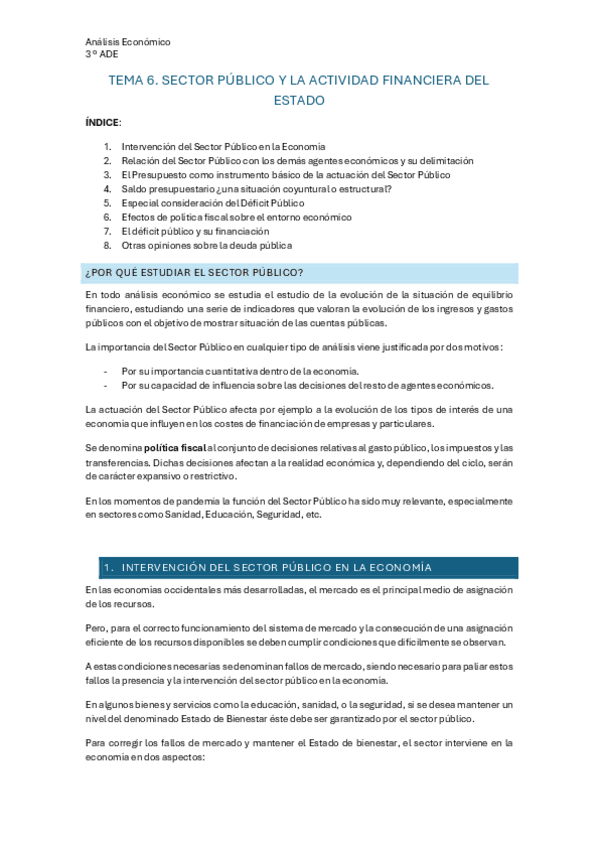 Análisis Económico
3º ADE

TEMA 6. SECTOR PÚBLICO Y LA ACTIVIDAD FINANCIERA DEL ESTADO

ÍNDICE:

1. Intervención del Sector Público en la Economía
2. Relación del Sector Público con los demás agentes económicos y su delimitación
3. El Presupuesto como instrumento básico de la actuación del Sector Público
4. Saldo presupuestario ¿una situación coyuntural o estructural?
5. Especial consideración del Déficit Público
6. Efectos de política fiscal sobre el entorno económico
7. El déficit público y su financiación
8. Otras opiniones sobre la deuda pública

¿POR QUÉ ESTUDIAR EL SECTOR PÚBLICO?

En todo análisis económico se estudia el estudio de la evolución de la situación de equilibrio financiero, estudiando una serie de indicadores que valoran la evolución de los ingresos y gastos públicos con el objetivo de mostrar situación de las cuentas públicas.

La importancia del Sector Público en cualquier tipo de análisis viene justificada por dos motivos:

- Por su importancia cuantitativa dentro de la economía.
- Por su capacidad de influencia sobre las decisiones del resto de agentes económicos.

La actuación del Sector Público afecta por ejemplo a la evolución de los tipos de interés de una economía que influyen en los costes de financiación de empresas y particulares.

Se denomina política fiscal al conjunto de decisiones relativas al gasto público, los impuestos y las transferencias. Dichas decisiones afectan a la realidad económica y, dependiendo del ciclo, serán de carácter expansivo o restrictivo.

En los momentos de pandemia la función del Sector Público ha sido muy relevante, especialmente en sectores como Sanidad, Educación, Seguridad, etc.

1. INTERVENCIÓN DEL SECTOR PÚBLICO EN LA ECONOMÍA

En las economías occidentales más desarrolladas, el mercado es el principal medio de asignación de los recursos.

Pero, para el correcto funcionamiento del sistema de mercado y la consecución de una asignación eficiente de los recursos disponibles se deben cumplir condiciones que difícilmente se observan.

A estas condiciones necesarias se denominan fallos de mercado, siendo necesario para paliar estos fallos la presencia y la intervención del sector público en la economía.

En algunos bienes y servicios como la educación, sanidad, o la seguridad, si se desea mantener un nivel del denominado Estado de Bienestar éste debe ser garantizado por el sector público.

Para corregir los fallos de mercado y mantener el Estado de bienestar, el sector interviene en la economía en dos aspectos: